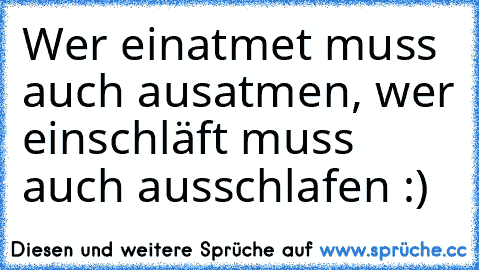 Wer einatmet muss auch ausatmen, wer einschläft muss auch ausschlafen :)

Diesen und weitere Sprüche auf www.sprüche.cc